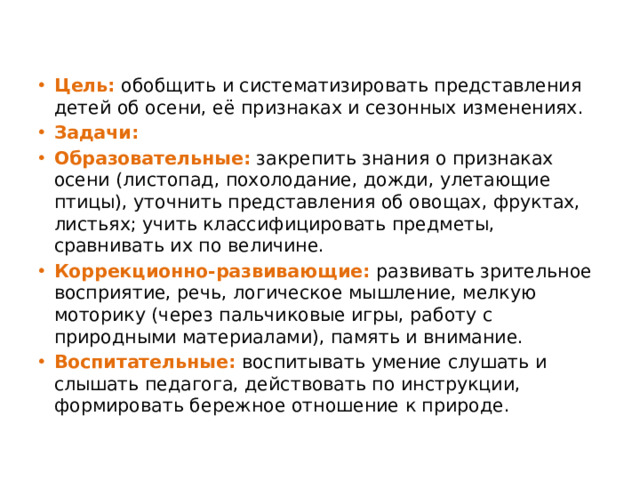 • Цель: обобщить и систематизировать представления детей об осени, её признаках и сезонных изменениях.

• Задачи:

• Образовательные: закрепить знания о признаках осени (листопад, похолодание, дожди, улетающие птицы), уточнить представления об овощах, фруктах, листьях; учить классифицировать предметы, сравнивать их по величине.

• Коррекционно-развивающие: развивать зрительное восприятие, речь, логическое мышление, мелкую моторику (через пальчиковые игры, работу с природными материалами), память и внимание.

• Воспитательные: воспитывать умение слушать и слышать педагога, действовать по инструкции, формировать бережное отношение к природе.